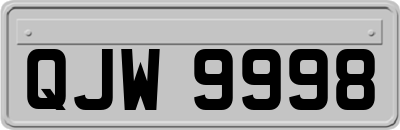 QJW 9998